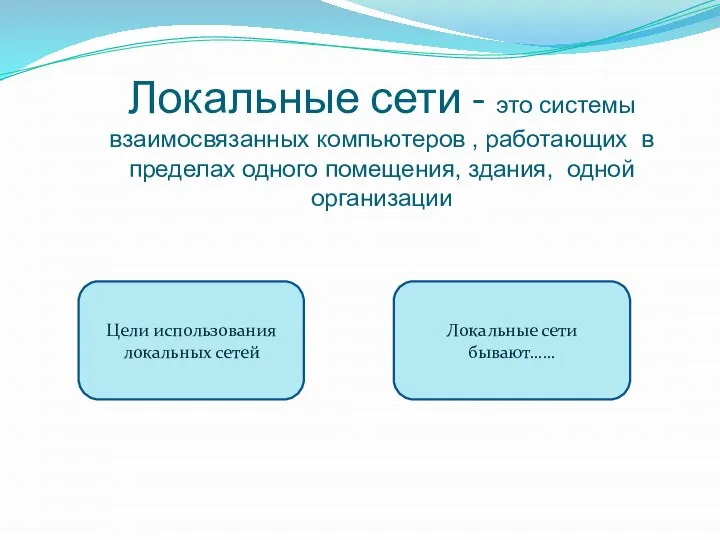 Локальные сети - это системы взаимосвязанных компьютеров , работающих в пределах одного помещения, здания, одной организации

Цели использования локальных сетей

Локальные сети бывают……